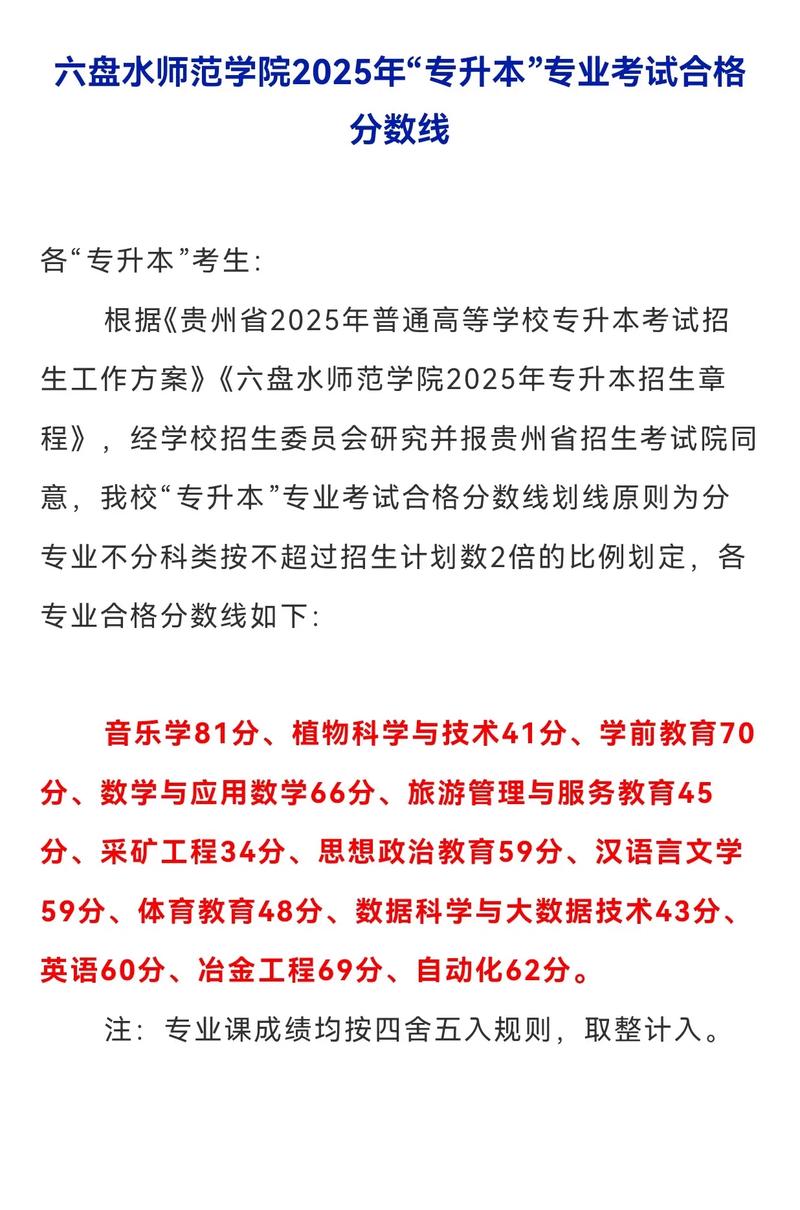 六盘水师范学院2025年“专升本”专业考试合格分数线

各“专升本”考生:

根据《贵州省2025年普通高等学校专升本考试招生工作方案》《六盘水师范学院2025年专升本招生章程》，经学校招生委员会研究并报贵州省招生考试院同意，我校“专升本”专业考试合格分数线划线原则为分专业不分科类按不超过招生计划数2倍的比例划定，各专业合格分数线如下:

音乐学81分、植物科学与技术41分、学前教育70分、数学与应用数学66分、旅游管理与服务教育45分、采矿工程34分、思想政治教育59分、汉语言文学59分、体育教育48分、数据科学与大数据技术43分、英语60分、冶金工程69分、自动化62分。

注：专业课成绩均按四舍五入规则，取整计入。